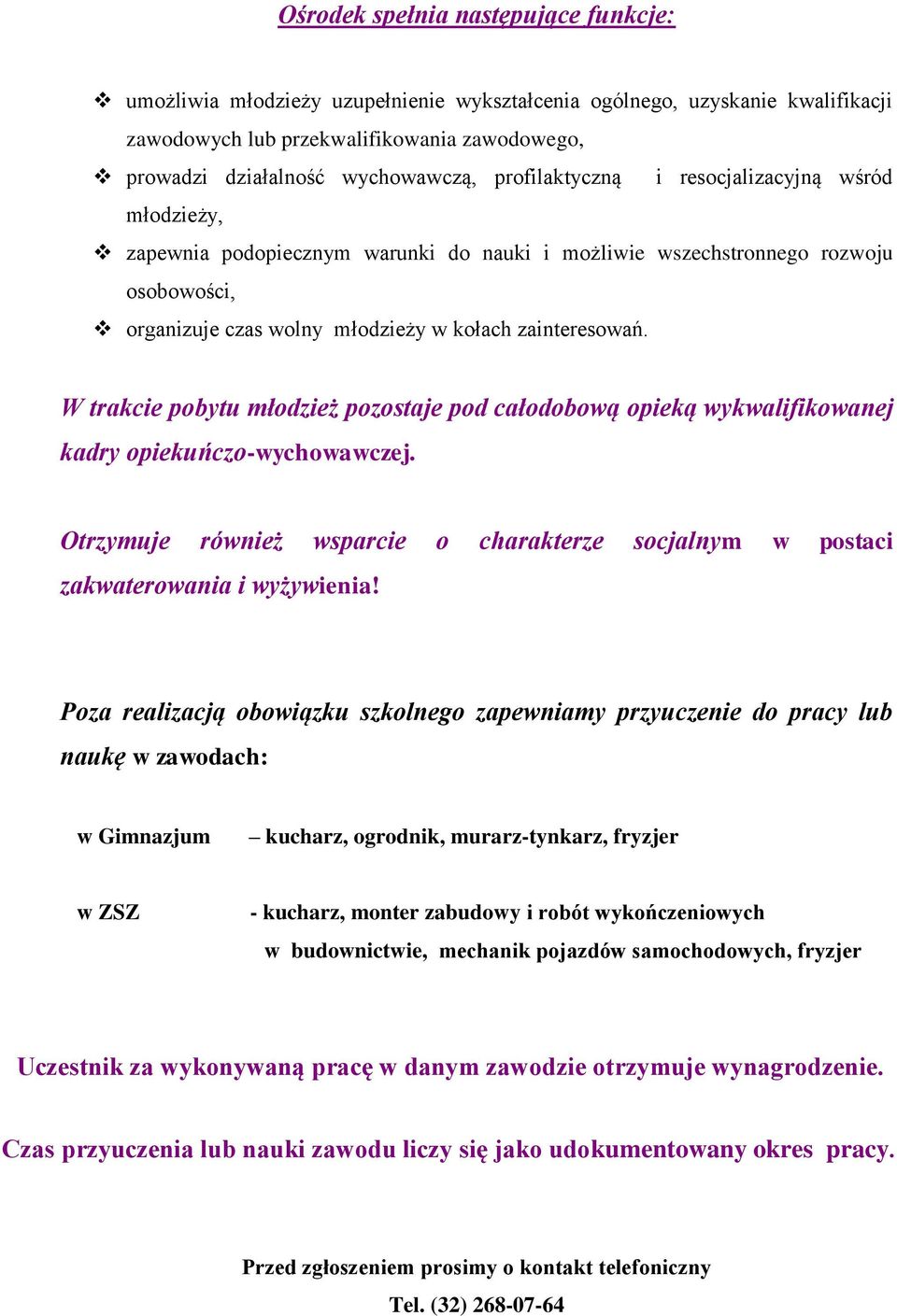 Ośrodek spełnia następujące funkcje:

❖ umożliwia młodzieży uzupełnienie wykształcenia ogólnego, uzyskanie kwalifikacji zawodowych lub przekwalifikowania zawodowego,
❖ prowadzi działalność wychowawczą, profilaktyczną i resocjalizacyjną wśród młodzieży,
❖ zapewnia podopiecznym warunki do nauki i możliwie wszechstronnego rozwoju osobowości,
❖ organizuje czas wolny młodzieży w kołach zainteresowań.

W trakcie pobytu młodzież pozostaje pod całodobową opieką wykwalifikowanej kadry opiekuńczo-wychowawczej.

Otrzymuje również wsparcie o charakterze socjalnym w postaci zakwaterowania i wyżywienia!

Poza realizacją obowiązku szkolnego zapewniamy przyuczenie do pracy lub naukę w zawodach:

w Gimnazjum – kucharz, ogrodnik, murarz-tynkarz, fryzjer

w ZSZ - kucharz, monter zabudowy i robót wykończeniowych w budownictwie, mechanik pojazdów samochodowych, fryzjer

Uczestnik za wykonywaną pracę w danym zawodzie otrzymuje wynagrodzenie.

Czas przyuczenia lub nauki zawodu liczy się jako udokumentowany okres pracy.

Przed zgłoszeniem prosimy o kontakt telefoniczny
Tel. (32) 268-07-64